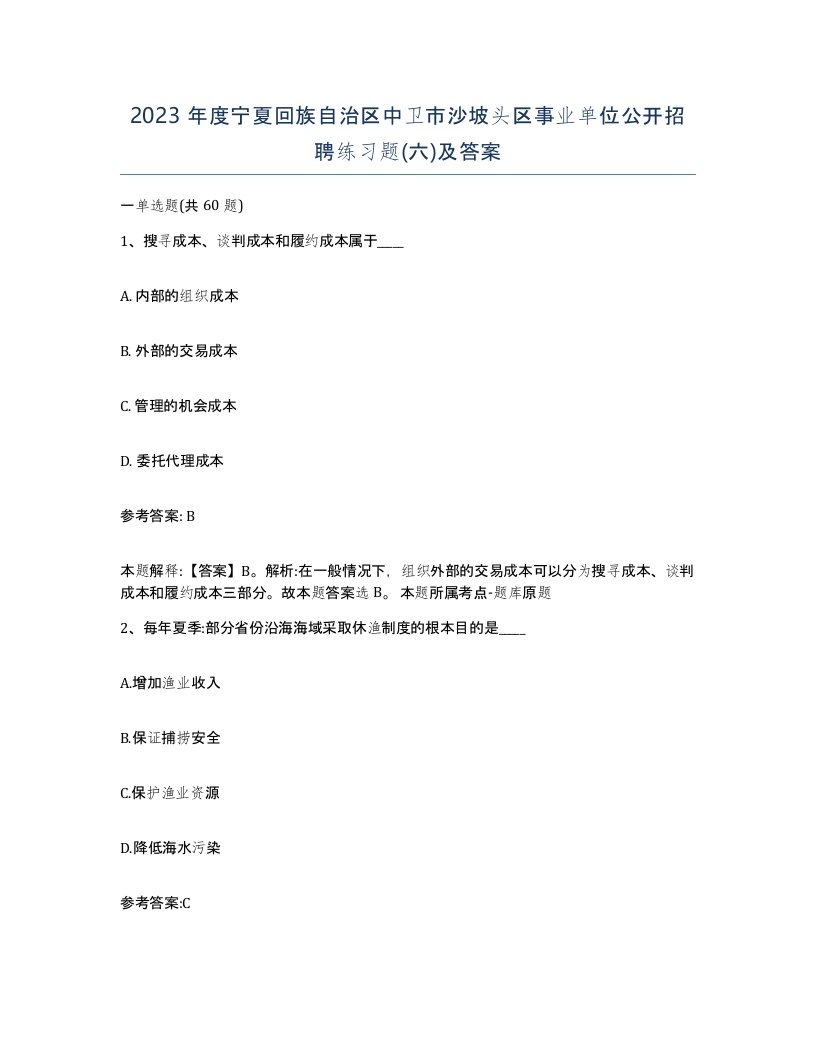 2023 年度宁夏回族自治区中卫市沙坡头区事业单位公开招聘练习题(六)及答案

一单选题(共 60 题)

1、搜寻成本、谈判成本和履约成本属于____

A. 内部的组织成本

B. 外部的交易成本

C. 管理的机会成本

D. 委托代理成本

参考答案: B

本题解释:【答案】B。解析:在一般情况下，组织外部的交易成本可以分为搜寻成本、谈判成本和履约成本三部分。故本题答案选 B。 本题所属考点-题库原题

2、每年夏季:部分省份沿海海域采取休渔制度的根本目的是____

A.增加渔业收入

B.保证捕捞安全

C.保护渔业资源

D.降低海水污染

参考答案:C